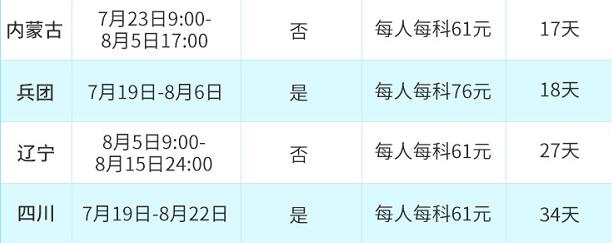 | 内蒙古 | 7月23日9:00-8月5日17:00 | 否 | 每人每科61元 | 17天 |
|---|---|---|---|---|
| 兵团 | 7月19日-8月6日 | 是 | 每人每科76元 | 18天 |
| 辽宁 | 8月5日9:00-8月15日24:00 | 否 | 每人每科61元 | 27天 |
| 四川 | 7月19日-8月22日 | 是 | 每人每科61元 | 34天 |